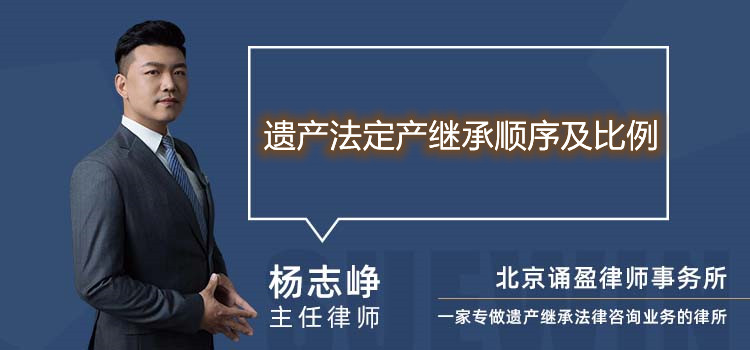 遗产法定产继承顺序及比例

杨志峥
主任律师

北京诵盈律师事务所
一家专做遗产继承法律咨询业务的律所